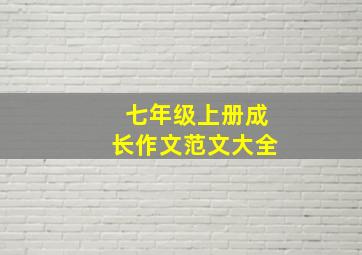 七年级上册成长作文范文大全